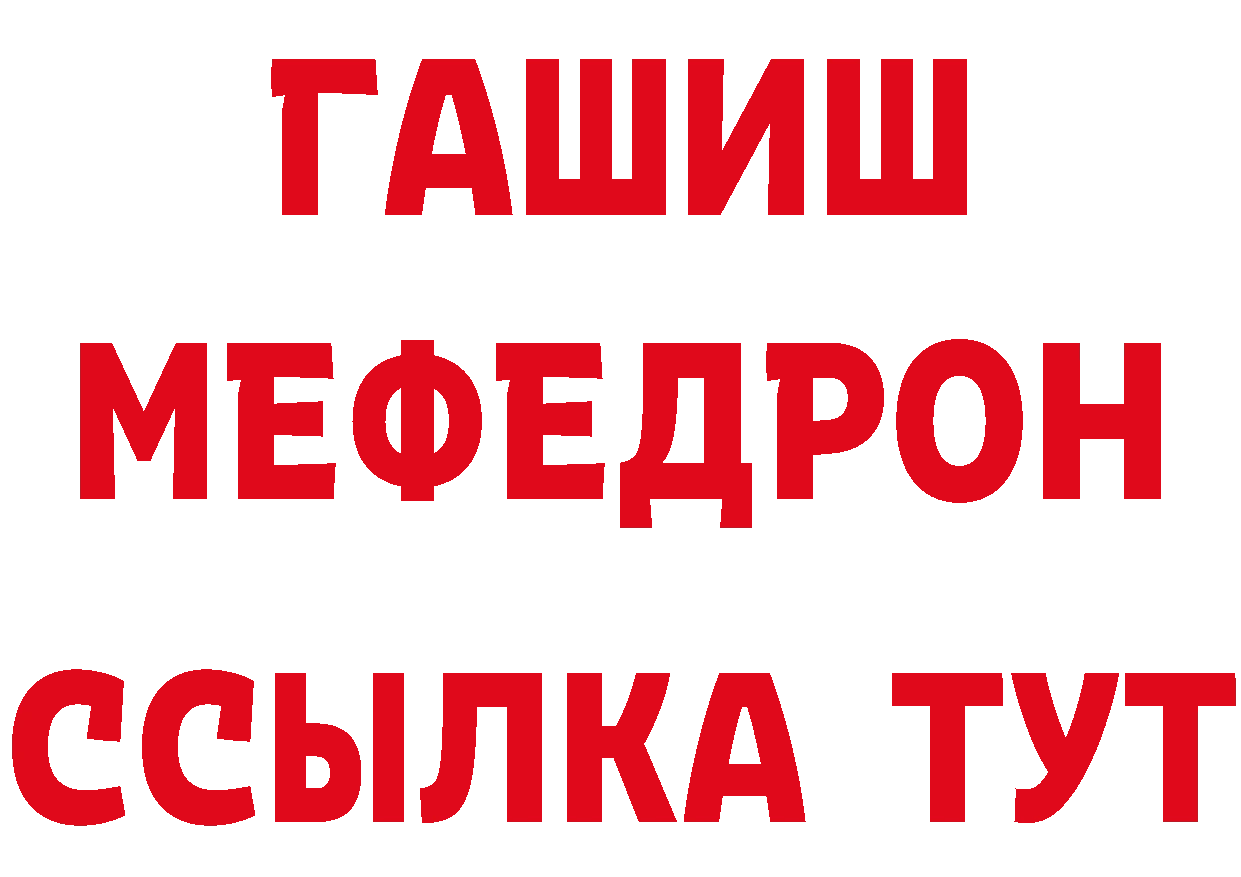 ГАШИШ
МЕФЕДРОН
ССЫЛКА ТУТ